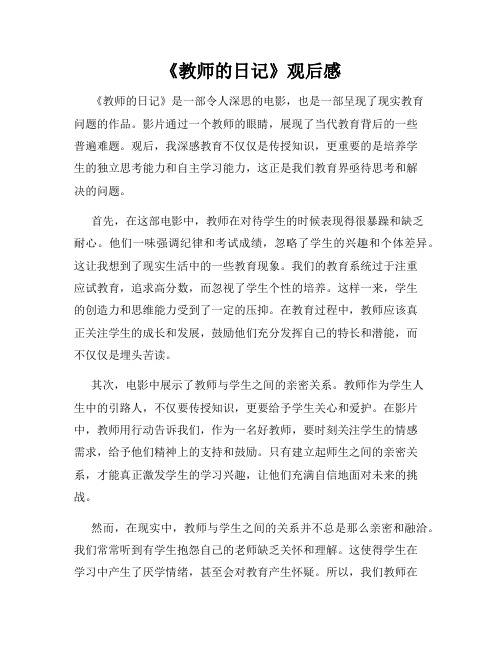 《教师的日记》观后感

《教师的日记》是一部令人深思的电影，也是一部呈现了现实教育问题的作品。影片通过一个教师的眼睛，展现了当代教育背后的一些普遍难题。观后，我深感教育不仅仅是传授知识，更重要的是培养学生的独立思考能力和自主学习能力，这正是我们教育界亟待思考和解决的问题。

首先，在这部电影中，教师在对待学生的时候表现得很暴躁和缺乏耐心。他们一味强调纪律和考试成绩，忽略了学生的兴趣和个体差异。这让我想到了现实生活中的一些教育现象。我们的教育系统过于注重应试教育，追求高分数，而忽视了学生个性的培养。这样一来，学生的创造力和思维能力受到了一定的压抑。在教育过程中，教师应该真正关注学生的成长和发展，鼓励他们充分发挥自己的特长和潜能，而不仅仅是埋头苦读。

其次，电影中展示了教师与学生之间的亲密关系。教师作为学生人生中的引路人，不仅要传授知识，更要给予学生关心和爱护。在影片中，教师用行动告诉我们，作为一名好教师，要时刻关注学生的情感需求，给予他们精神上的支持和鼓励。只有建立起师生之间的亲密关系，才能真正激发学生的学习兴趣，让他们充满自信地面对未来的挑战。

然而，在现实中，教师与学生之间的关系并不总是那么亲密和融洽。我们常常听到有学生抱怨自己的老师缺乏关怀和理解。这使得学生在学习中产生了厌学情绪，甚至会对教育产生怀疑。所以，我们教师在